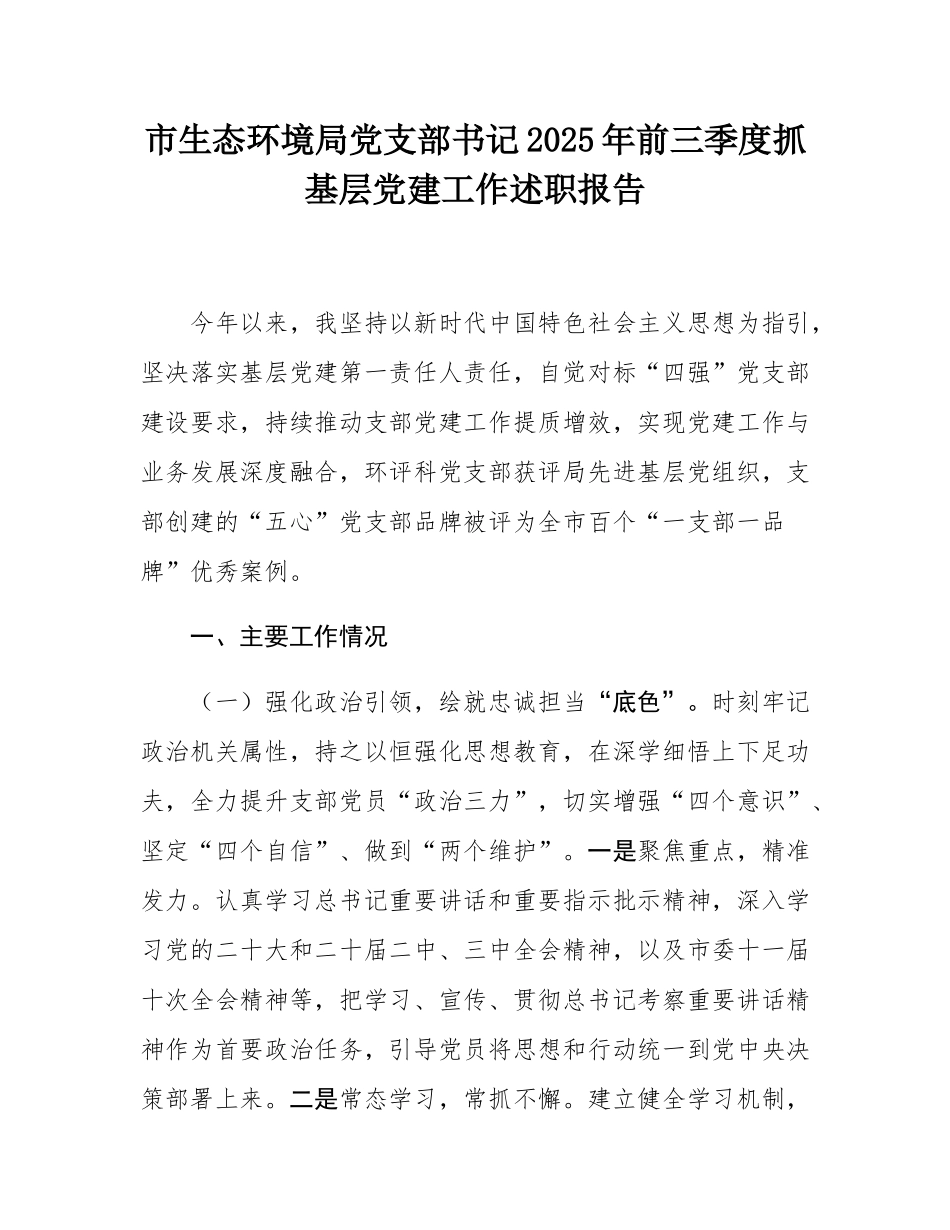 市生态环境局党支部书记2025年前三季度抓基层党建工作述职报告

今年以来，我坚持以新时代中国特色社会主义思想为指引，坚决落实基层党建第一责任人责任，自觉对标“四强”党支部建设要求，持续推动支部党建工作提质增效，实现党建工作与业务发展深度融合，环评科党支部获评局先进基层党组织，支部创建的“五心”党支部品牌被评为全市百个“一支部一品牌”优秀案例。

一、主要工作情况

（一）强化政治引领，绘就忠诚担当“底色”。时刻牢记政治机关属性，持之以恒强化思想教育，在深学细悟上下足功夫，全力提升支部党员“政治三力”，切实增强“四个意识”、坚定“四个自信”、做到“两个维护”。一是聚焦重点，精准发力。认真学习总书记重要讲话和重要指示批示精神，深入学习党的二十大和二十届二中、三中全会精神，以及市委十一届十次全会精神等，把学习、宣传、贯彻总书记考察重要讲话精神作为首要政治任务，引导党员将思想和行动统一到党中央决策部署上来。二是常态学习，常抓不懈。建立健全学习机制，